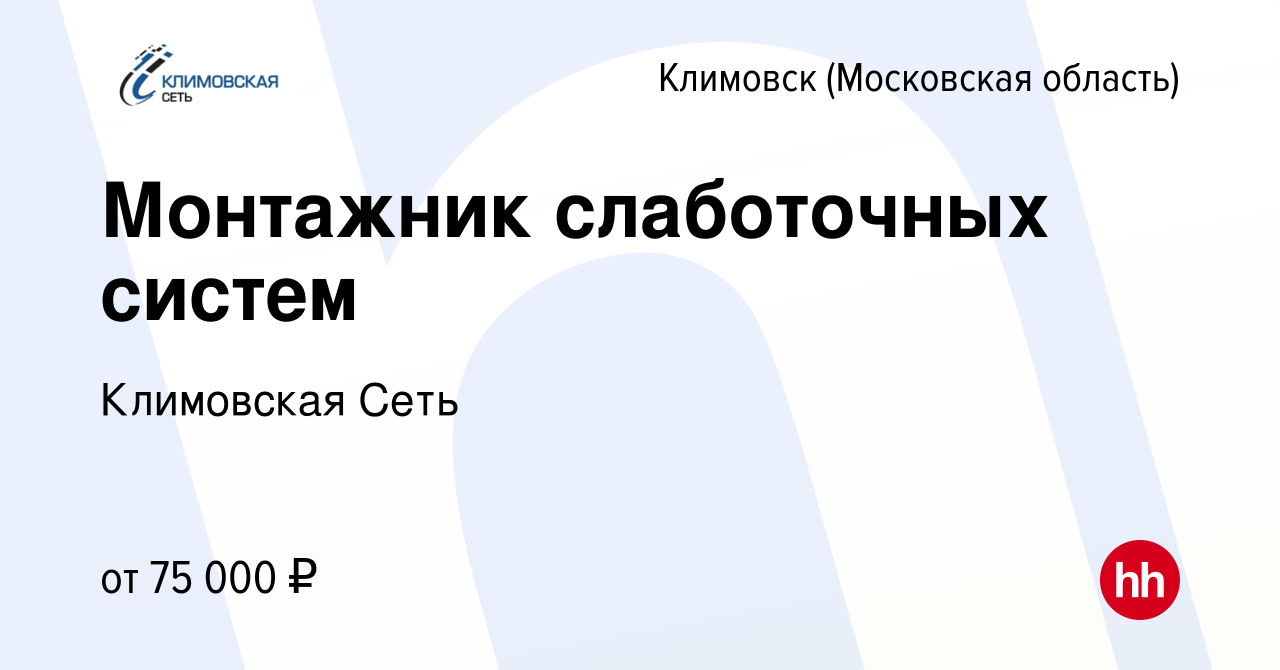 КЛИМОВСКАЯ СЕТЬ

Климовск (Московская область)

Монтажник слаботочных систем

Климовская Сеть

от 75 000 ₽

hh